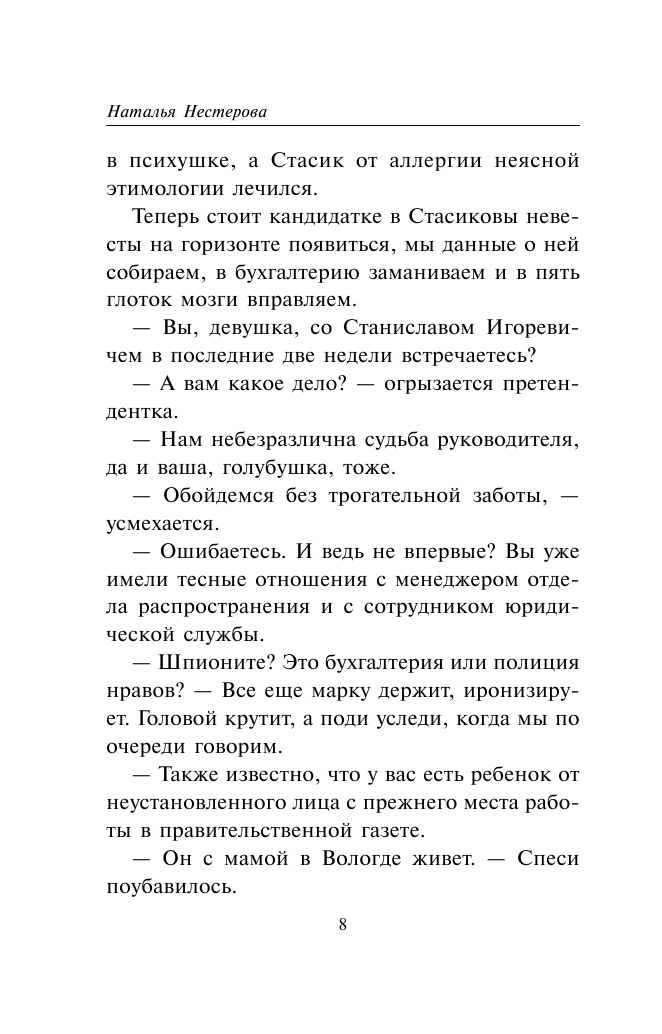 Наталья Нестерова

в психушке, а Стасик от аллергии неясной этимологии лечился.

Теперь стоит кандидатке в Стасиковы невесты на горизонте появиться, мы данные о ней собираем, в бухгалтерию заманиваем и в пять глоток мозги вправляем.

— Вы, девушка, со Станиславом Игоревичем в последние две недели встречаетесь?

— А вам какое дело? — огрызается претендентка.

— Нам небезразлична судьба руководителя, да и ваша, голубушка, тоже.

— Обойдемся без трогательной заботы, — усмехается.

— Ошибаетесь. И ведь не впервые? Вы уже имели тесные отношения с менеджером отдела распространения и с сотрудником юридической службы.

— Шпионите? Это бухгалтерия или полиция нравов? — Все еще марку держит, иронизирует. Головой крутит, а поди уследи, когда мы по очереди говорим.

— Также известно, что у вас есть ребенок от неустановленного лица с прежнего места работы в правительственной газете.

— Он с мамой в Вологде живет. — Спеси поубавилось.

8